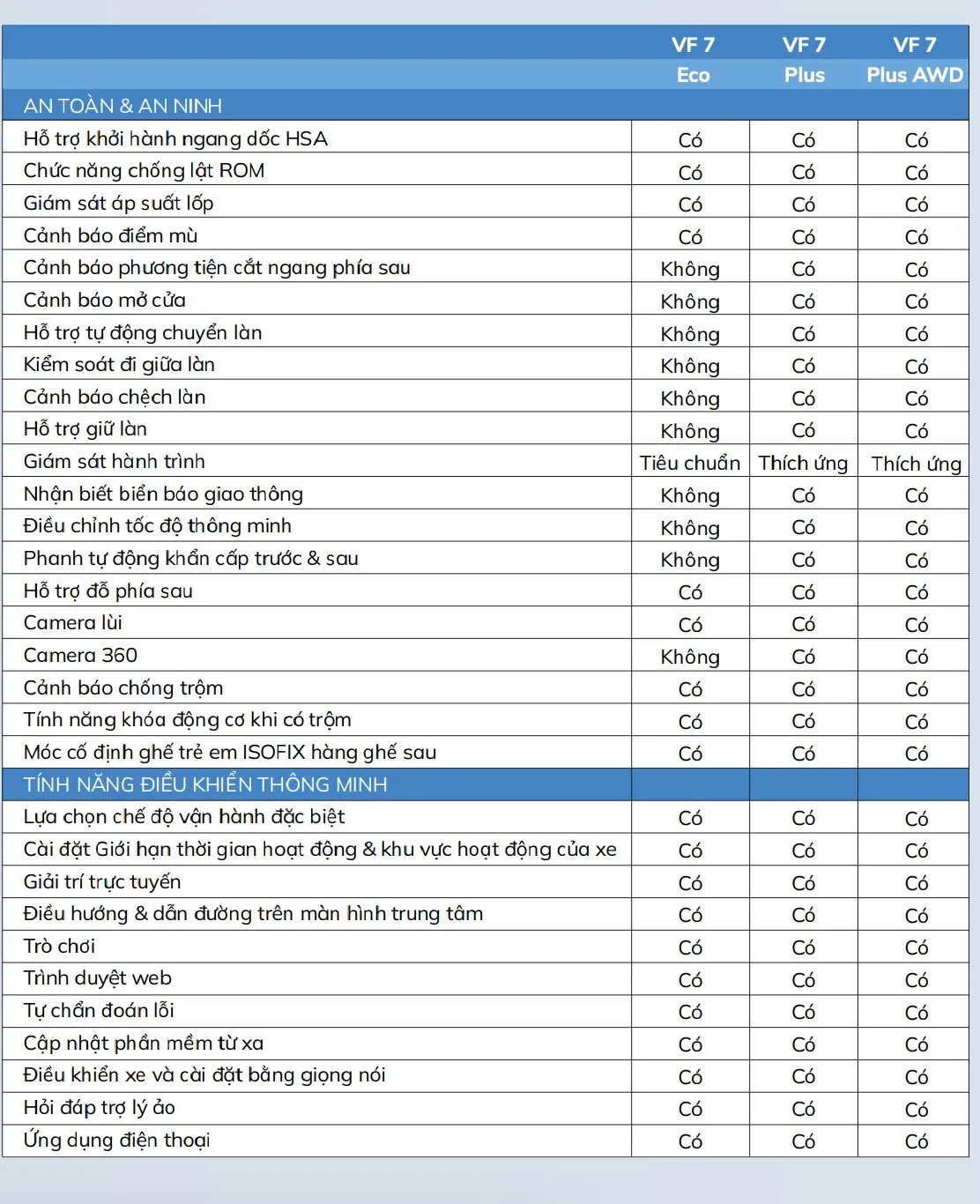 |  | VF 7 Eco | VF 7 Plus | VF 7 Plus AWD |
|---|---|---|---|
| AN TOÀN & AN NINH | | | |
| Hỗ trợ khởi hành ngang dốc HSA | Có | Có | Có |
| Chức năng chống lật ROM | Có | Có | Có |
| Giám sát áp suất lốp | Có | Có | Có |
| Cảnh báo điểm mù | Có | Có | Có |
| Cảnh báo phương tiện cắt ngang phía sau | Không | Có | Có |
| Cảnh báo mở cửa | Không | Có | Có |
| Hỗ trợ tự động chuyển làn | Không | Có | Có |
| Kiểm soát đi giữa làn | Không | Có | Có |
| Cảnh báo chệch làn | Không | Có | Có |
| Hỗ trợ giữ làn | Không | Có | Có |
| Giám sát hành trình | Tiêu chuẩn | Thích ứng | Thích ứng |
| Nhận biết biển báo giao thông | Không | Có | Có |
| Điều chỉnh tốc độ thông minh | Không | Có | Có |
| Phanh tự động khẩn cấp trước & sau | Không | Có | Có |
| Hỗ trợ đỗ phía sau | Có | Có | Có |
| Camera lùi | Có | Có | Có |
| Camera 360 | Không | Có | Có |
| Cảnh báo chống trộm | Có | Có | Có |
| Tính năng khóa động cơ khi có trộm | Có | Có | Có |
| Móc cố định ghế trẻ em ISOFIX hàng ghế sau | Có | Có | Có |
| TÍNH NĂNG ĐIỀU KHIỂN THÔNG MINH | | | |
| Lựa chọn chế độ vận hành đặc biệt | Có | Có | Có |
| Cài đặt Giới hạn thời gian hoạt động & khu vực hoạt động của xe | Có | Có | Có |
| Giải trí trực tuyến | Có | Có | Có |
| Điều hướng & dẫn đường trên màn hình trung tâm | Có | Có | Có |
| Trò chơi | Có | Có | Có |
| Trình duyệt web | Có | Có | Có |
| Tự chẩn đoán lỗi | Có | Có | Có |
| Cập nhật phần mềm từ xa | Có | Có | Có |
| Điều khiển xe và cài đặt bằng giọng nói | Có | Có | Có |
| Hỏi đáp trợ lý ảo | Có | Có | Có |
| Ứng dụng điện thoại | Có | Có | Có |